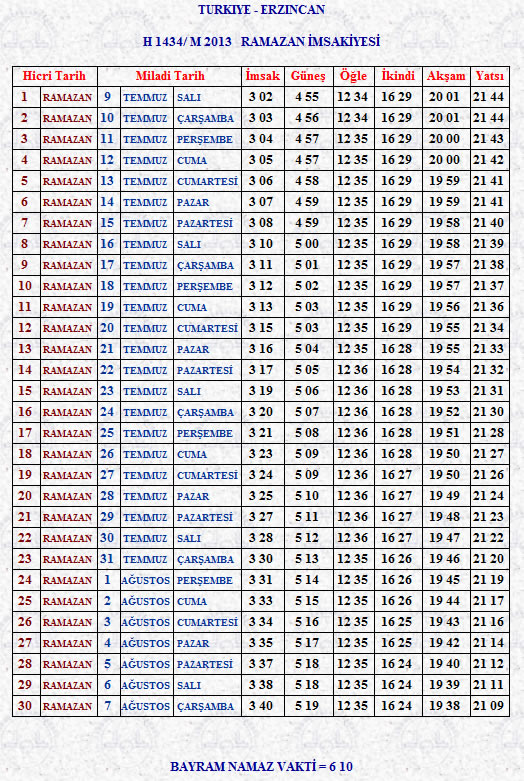 TURKIYE - ERZINCAN

H 1434/ M 2013 RAMAZAN İMSAKİYESİ

| Hicri Tarih | | Miladi Tarih | | | İmsak | Güneş | Öğle | İkindi | Akşam | Yatsı |
|---|---|---|---|---|---|---|---|---|---|---|
| 1 | RAMAZAN | 9 | TEMMUZ | SALI | 3 02 | 4 55 | 12 34 | 16 29 | 20 01 | 21 44 |
| 2 | RAMAZAN | 10 | TEMMUZ | ÇARŞAMBA | 3 03 | 4 56 | 12 34 | 16 29 | 20 01 | 21 44 |
| 3 | RAMAZAN | 11 | TEMMUZ | PERŞEMBE | 3 04 | 4 57 | 12 35 | 16 29 | 20 00 | 21 43 |
| 4 | RAMAZAN | 12 | TEMMUZ | CUMA | 3 05 | 4 57 | 12 35 | 16 29 | 20 00 | 21 42 |
| 5 | RAMAZAN | 13 | TEMMUZ | CUMARTESİ | 3 06 | 4 58 | 12 35 | 16 29 | 19 59 | 21 41 |
| 6 | RAMAZAN | 14 | TEMMUZ | PAZAR | 3 07 | 4 59 | 12 35 | 16 29 | 19 59 | 21 41 |
| 7 | RAMAZAN | 15 | TEMMUZ | PAZARTESİ | 3 08 | 4 59 | 12 35 | 16 29 | 19 58 | 21 40 |
| 8 | RAMAZAN | 16 | TEMMUZ | SALI | 3 10 | 5 00 | 12 35 | 16 29 | 19 58 | 21 39 |
| 9 | RAMAZAN | 17 | TEMMUZ | ÇARŞAMBA | 3 11 | 5 01 | 12 35 | 16 29 | 19 57 | 21 38 |
| 10 | RAMAZAN | 18 | TEMMUZ | PERŞEMBE | 3 12 | 5 02 | 12 35 | 16 29 | 19 57 | 21 37 |
| 11 | RAMAZAN | 19 | TEMMUZ | CUMA | 3 13 | 5 03 | 12 35 | 16 29 | 19 56 | 21 36 |
| 12 | RAMAZAN | 20 | TEMMUZ | CUMARTESİ | 3 15 | 5 03 | 12 35 | 16 29 | 19 55 | 21 34 |
| 13 | RAMAZAN | 21 | TEMMUZ | PAZAR | 3 16 | 5 04 | 12 35 | 16 28 | 19 55 | 21 33 |
| 14 | RAMAZAN | 22 | TEMMUZ | PAZARTESİ | 3 17 | 5 05 | 12 36 | 16 28 | 19 54 | 21 32 |
| 15 | RAMAZAN | 23 | TEMMUZ | SALI | 3 19 | 5 06 | 12 36 | 16 28 | 19 53 | 21 31 |
| 16 | RAMAZAN | 24 | TEMMUZ | ÇARŞAMBA | 3 20 | 5 07 | 12 36 | 16 28 | 19 52 | 21 30 |
| 17 | RAMAZAN | 25 | TEMMUZ | PERŞEMBE | 3 21 | 5 08 | 12 36 | 16 28 | 19 51 | 21 28 |
| 18 | RAMAZAN | 26 | TEMMUZ | CUMA | 3 23 | 5 09 | 12 36 | 16 28 | 19 50 | 21 27 |
| 19 | RAMAZAN | 27 | TEMMUZ | CUMARTESİ | 3 24 | 5 09 | 12 36 | 16 27 | 19 50 | 21 26 |
| 20 | RAMAZAN | 28 | TEMMUZ | PAZAR | 3 25 | 5 10 | 12 36 | 16 27 | 19 49 | 21 24 |
| 21 | RAMAZAN | 29 | TEMMUZ | PAZARTESİ | 3 27 | 5 11 | 12 36 | 16 27 | 19 48 | 21 23 |
| 22 | RAMAZAN | 30 | TEMMUZ | SALI | 3 28 | 5 12 | 12 36 | 16 27 | 19 47 | 21 22 |
| 23 | RAMAZAN | 31 | TEMMUZ | ÇARŞAMBA | 3 30 | 5 13 | 12 35 | 16 26 | 19 46 | 21 20 |
| 24 | RAMAZAN | 1 | AĞUSTOS | PERŞEMBE | 3 31 | 5 14 | 12 35 | 16 26 | 19 45 | 21 19 |
| 25 | RAMAZAN | 2 | AĞUSTOS | CUMA | 3 33 | 5 15 | 12 35 | 16 26 | 19 44 | 21 17 |
| 26 | RAMAZAN | 3 | AĞUSTOS | CUMARTESİ | 3 34 | 5 16 | 12 35 | 16 25 | 19 43 | 21 16 |
| 27 | RAMAZAN | 4 | AĞUSTOS | PAZAR | 3 35 | 5 17 | 12 35 | 16 25 | 19 42 | 21 14 |
| 28 | RAMAZAN | 5 | AĞUSTOS | PAZARTESİ | 3 37 | 5 18 | 12 35 | 16 24 | 19 40 | 21 12 |
| 29 | RAMAZAN | 6 | AĞUSTOS | SALI | 3 38 | 5 18 | 12 35 | 16 24 | 19 39 | 21 11 |
| 30 | RAMAZAN | 7 | AĞUSTOS | ÇARŞAMBA | 3 40 | 5 19 | 12 35 | 16 24 | 19 38 | 21 09 |

BAYRAM NAMAZ VAKTİ = 6 10